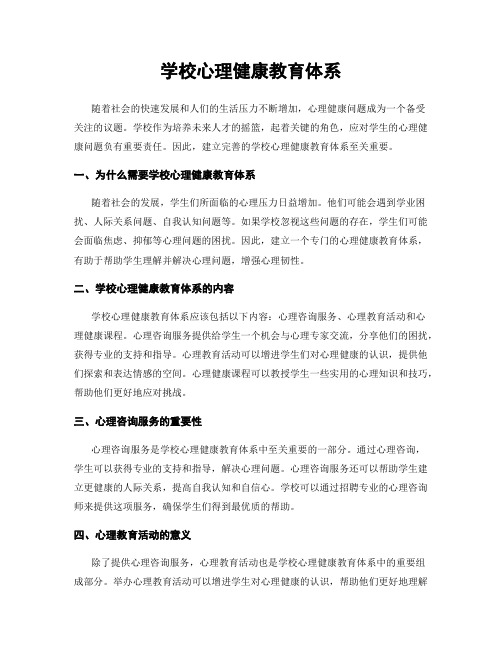 学校心理健康教育体系

随着社会的快速发展和人们的生活压力不断增加，心理健康问题成为一个备受关注的议题。学校作为培养未来人才的摇篮，起着关键的角色，应对学生的心理健康问题负有重要责任。因此，建立完善的学校心理健康教育体系至关重要。

一、为什么需要学校心理健康教育体系

随着社会的发展，学生们所面临的心理压力日益增加。他们可能会遇到学业困扰、人际关系问题、自我认知问题等。如果学校忽视这些问题的存在，学生们可能会面临焦虑、抑郁等心理问题的困扰。因此，建立一个专门的心理健康教育体系，有助于帮助学生理解并解决心理问题，增强心理韧性。

二、学校心理健康教育体系的内容

学校心理健康教育体系应该包括以下内容：心理咨询服务、心理教育活动和心理健康课程。心理咨询服务提供给学生一个机会与心理专家交流，分享他们的困扰，获得专业的支持和指导。心理教育活动可以增进学生们对心理健康的认识，提供他们探索和表达情感的空间。心理健康课程可以教授学生一些实用的心理知识和技巧，帮助他们更好地应对挑战。

三、心理咨询服务的重要性

心理咨询服务是学校心理健康教育体系中至关重要的一部分。通过心理咨询，学生可以获得专业的支持和指导，解决心理问题。心理咨询服务还可以帮助学生建立更健康的人际关系，提高自我认知和自信心。学校可以通过招聘专业的心理咨询师来提供这项服务，确保学生们得到最优质的帮助。

四、心理教育活动的意义

除了提供心理咨询服务，心理教育活动也是学校心理健康教育体系中的重要组成部分。举办心理教育活动可以增进学生对心理健康的认识，帮助他们更好地理解